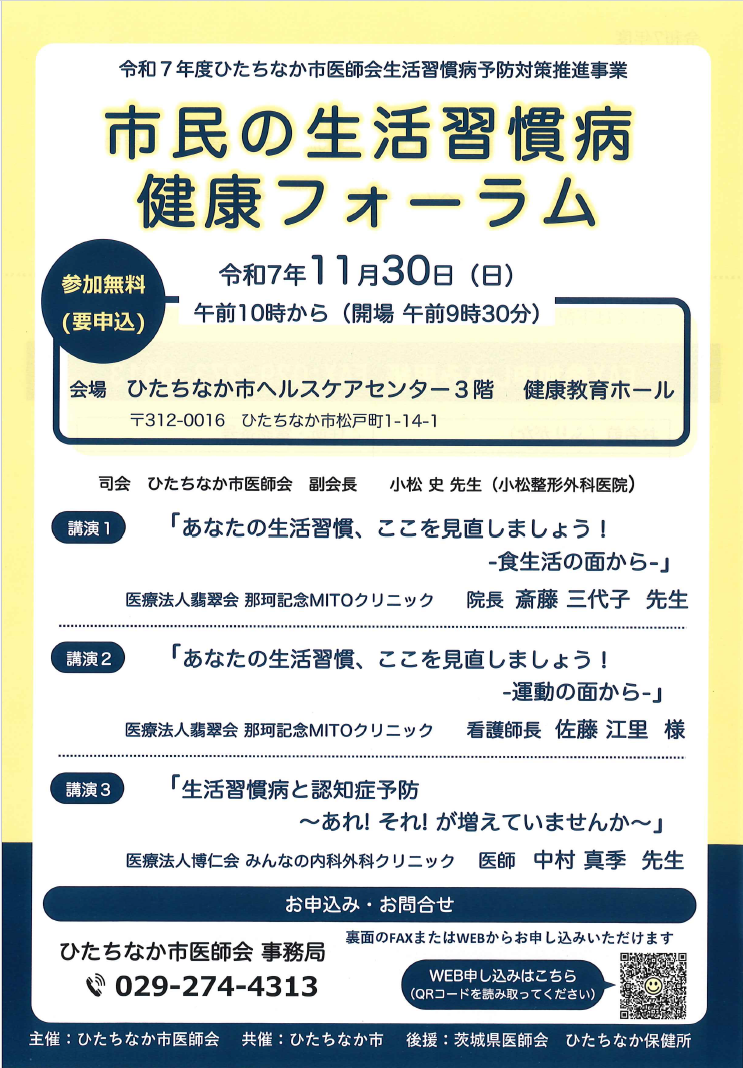 令和7年度ひたちなか市医師会生活習慣病予防対策推進事業

市民の生活習慣病
健康フォーラム

参加無料
(要申込)

令和7年11月30日(日)
午前10時から(開場 午前9時30分)

会場 ひたちなか市ヘルスケアセンター3階 健康教育ホール
〒312-0016 ひたちなか市松戸町1-14-1

司会 ひたちなか市医師会 副会長 小松 史 先生(小松整形外科医院)

講演1 「あなたの生活習慣、ここを見直しましょう!
-食生活の面から-」
医療法人翡翠会 那珂記念MITOクリニック 院長 斎藤 三代子 先生

講演2 「あなたの生活習慣、ここを見直しましょう!
-運動の面から-」
医療法人翡翠会 那珂記念MITOクリニック 看護師長 佐藤 江里 様

講演3 「生活習慣病と認知症予防
~あれ! それ! が増えていませんか~」
医療法人博仁会 みんなの内科外科クリニック 医師 中村 真季 先生

お申込み・お問合せ

ひたちなか市医師会 事務局
029-274-4313

裏面のFAXまたはWEBからお申し込みいただけます

WEB申し込みはこちら
(QRコードを読み取ってください)

主催:ひたちなか市医師会 共催:ひたちなか市 後援:茨城県医師会 ひたちなか保健所